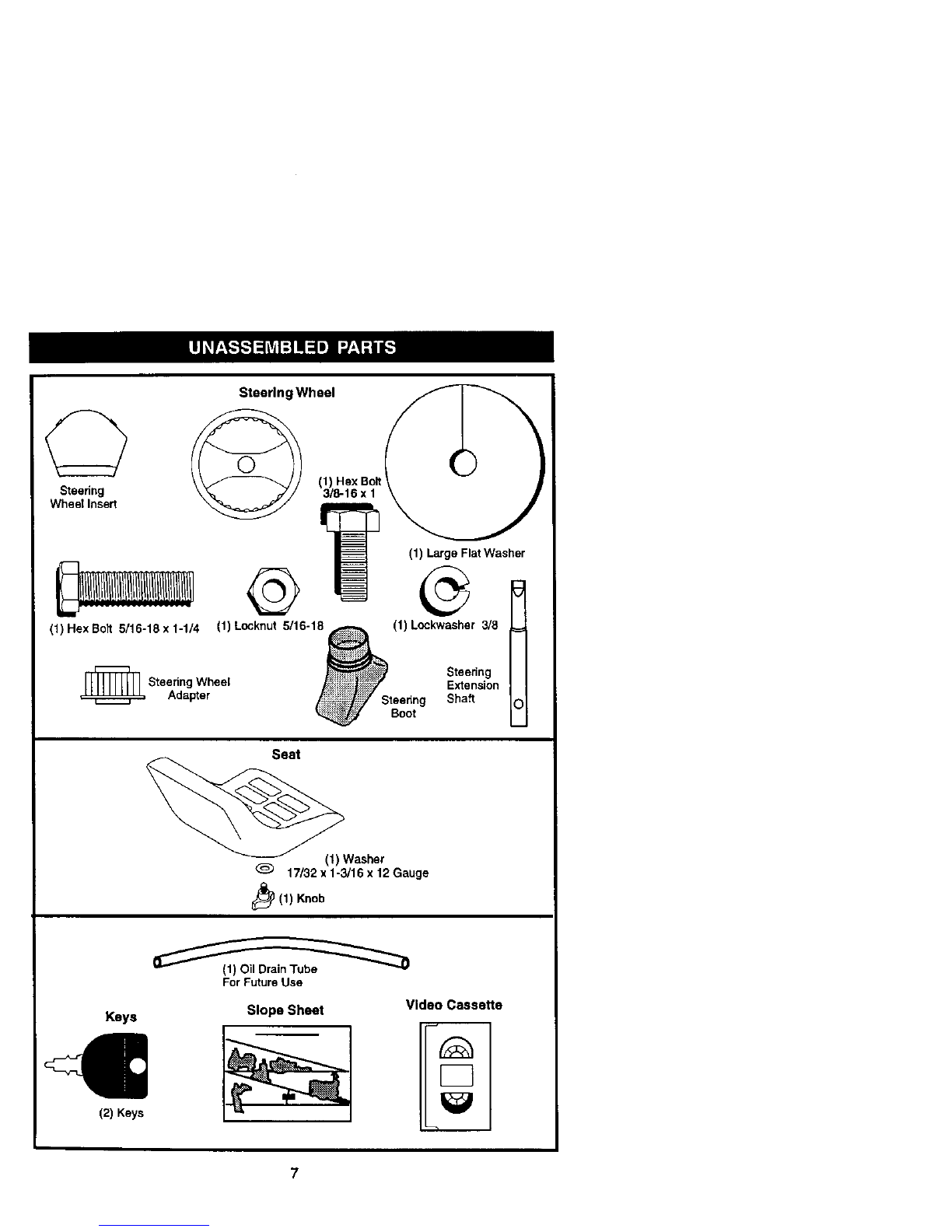 UNASSEMBLED PARTS

Steering Wheel

Steering
Wheel Insert

(1) Hex Bolt
3/8-16 x 1

(1) Large Flat Washer

(1) Hex Bolt 5/16-18 x 1-1/4

(1) Locknut 5/16-18

(1) Lockwasher 3/8

Steering Wheel
Adapter

Steering
Boot

Steering
Extension
Shaft

Seat

(1) Washer
17/32 x 1-3/16 x 12 Gauge

(1) Knob

(1) Oil Drain Tube
For Future Use

Keys

(2) Keys

Slope Sheet

Video Cassette

7